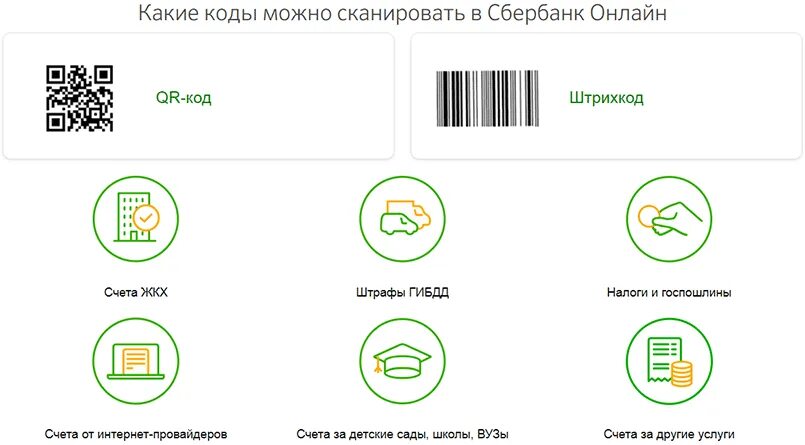 Какие коды можно сканировать в Сбербанк Онлайн

QR-код

Штрихкод

Счета ЖКХ

Штрафы ГИБДД

Налоги и госпошлины

Счета от интернет-провайдеров

Счета за детские сады, школы, ВУЗы

Счета за другие услуги